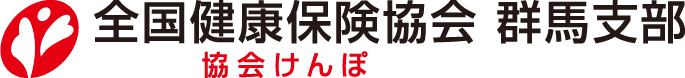 全国健康保険協会 群馬支部
協会けんぽ